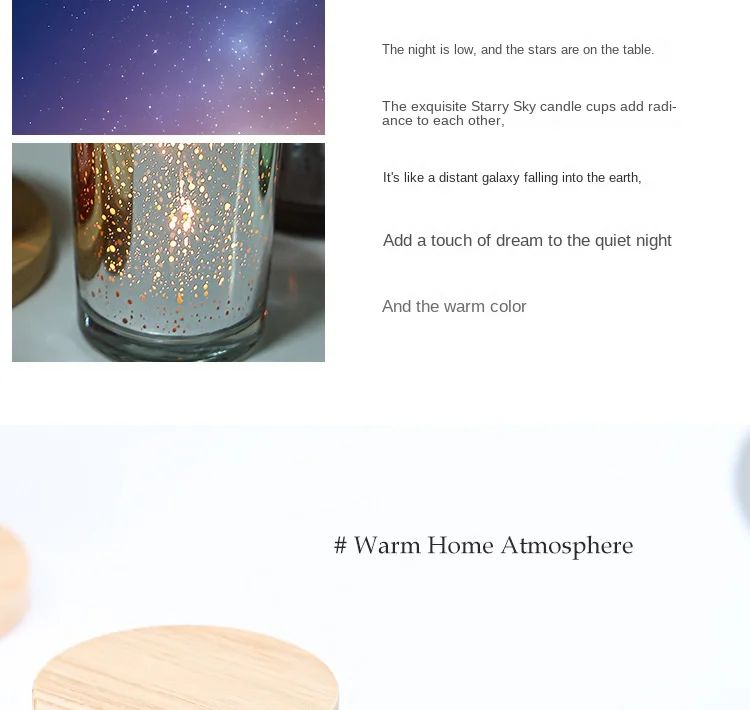 The night is low, and the stars are on the table.

The exquisite Starry Sky candle cups add radiance to each other,

It's like a distant galaxy falling into the earth,

Add a touch of dream to the quiet night

And the warm color

# Warm Home Atmosphere